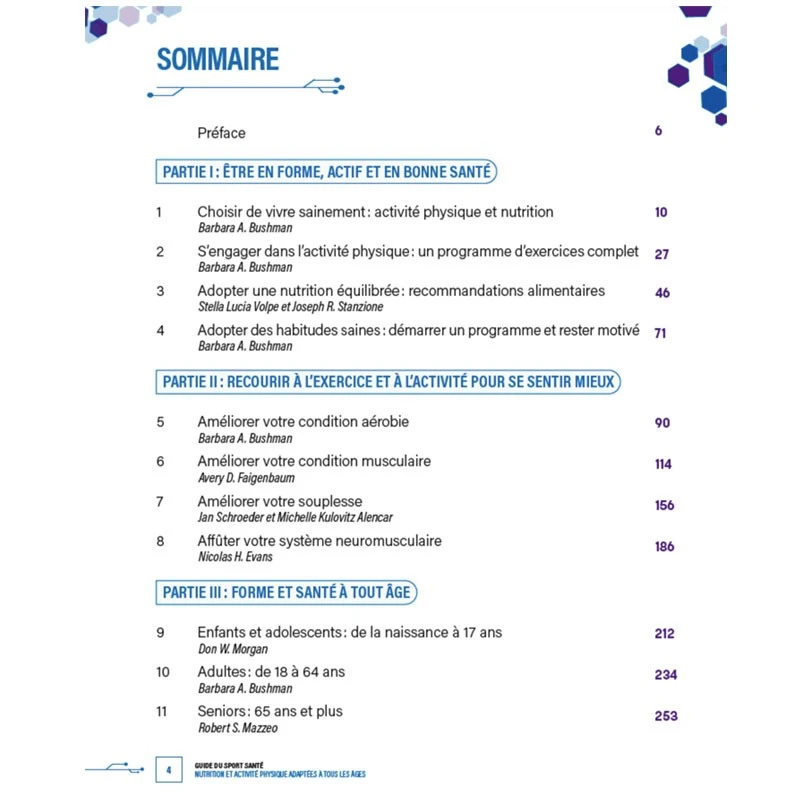 SOMMAIRE

Préface 6

PARTIE I : ÊTRE EN FORME, ACTIF ET EN BONNE SANTÉ

1 Choisir de vivre sainement : activité physique et nutrition 10
Barbara A. Bushman

2 S'engager dans l'activité physique : un programme d'exercices complet 27
Barbara A. Bushman

3 Adopter une nutrition équilibrée : recommandations alimentaires 46
Stella Lucia Volpe et Joseph R. Stanzione

4 Adopter des habitudes saines : démarrer un programme et rester motivé 71
Barbara A. Bushman

PARTIE II : RECOURIR À L'EXERCICE ET À L'ACTIVITÉ POUR SE SENTIR MIEUX

5 Améliorer votre condition aérobie 90
Barbara A. Bushman

6 Améliorer votre condition musculaire 114
Avery D. Faigenbaum

7 Améliorer votre souplesse 156
Jan Schroeder et Michelle Kulovitz Alencar

8 Affûter votre système neuromusculaire 186
Nicolas H. Evans

PARTIE III : FORME ET SANTÉ À TOUT ÂGE

9 Enfants et adolescents : de la naissance à 17 ans 212
Don W. Morgan

10 Adultes : de 18 à 64 ans 234
Barbara A. Bushman

11 Seniors : 65 ans et plus 253
Robert S. Mazzeo

4 GUIDE DU SPORT SANTÉ
NUTRITION ET ACTIVITÉ PHYSIQUE ADAPTÉES À TOUS LES ÂGES